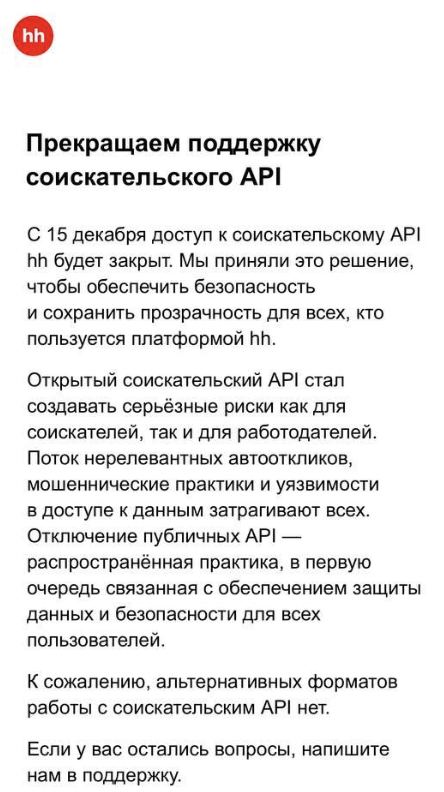 hh

Прекращаем поддержку соискательского API

С 15 декабря доступ к соискательскому API hh будет закрыт. Мы приняли это решение, чтобы обеспечить безопасность и сохранить прозрачность для всех, кто пользуется платформой hh.

Открытый соискательский API стал создавать серьёзные риски как для соискателей, так и для работодателей. Поток нерелевантных автооткликов, мошеннические практики и уязвимости в доступе к данным затрагивают всех. Отключение публичных API — распространённая практика, в первую очередь связанная с обеспечением защиты данных и безопасности для всех пользователей.

К сожалению, альтернативных форматов работы с соискательским API нет.

Если у вас остались вопросы, напишите нам в поддержку.